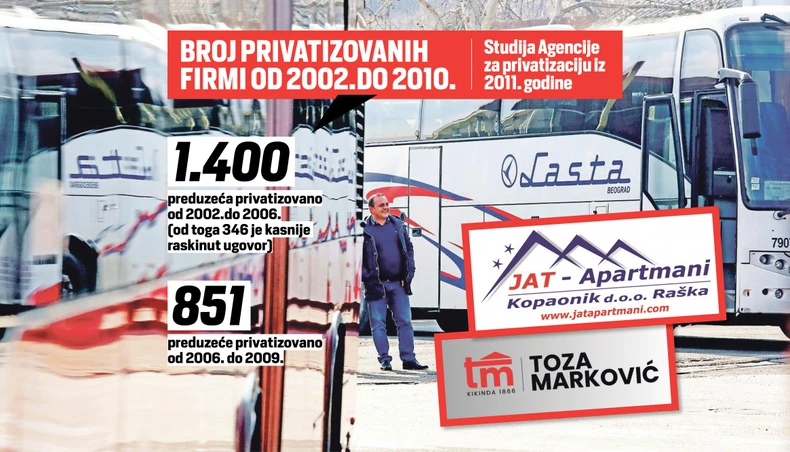 BROJ PRIVATIZOVANIH FIRMI OD 2002.DO 2010.

Studija Agencije za privatizaciju iz 2011. godine

1.400

preduzeća privatizovano od 2002.do 2006. (od toga 346 je kasnije raskinut ugovor)

851

preduzeće privatizovano od 2006. do 2009.

Lasta
BEOGRAD

JAT - Apartmani
Kopaonik d.o.o. Raška
www.jatapartmani.com

tm
KIKINDA 1866
TOZA MARKOVIĆ